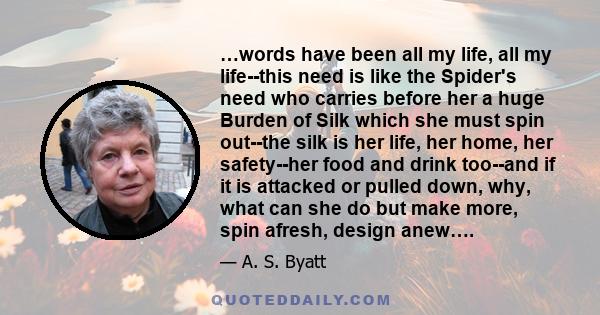 ...words have been all my life, all my life--this need is like the Spider's need who carries before her a huge Burden of Silk which she must spin out--the silk is her life, her home, her safety--her food and drink too--and if it is attacked or pulled down, why, what can she do but make more, spin afresh, design anew....

— A. S. Byatt

QUOTEDDAILY.COM